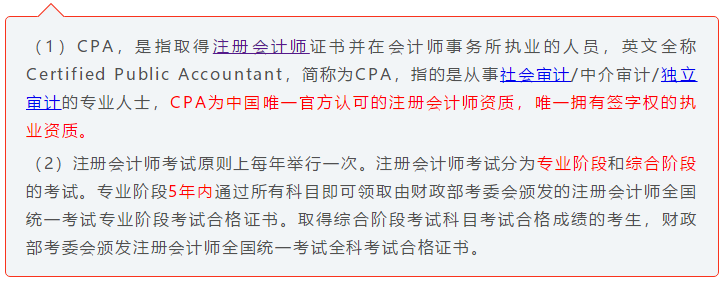 （1）CPA，是指取得注册会计师证书并在会计师事务所执业的人员，英文全称Certified Public Accountant，简称为CPA，指的是从事社会审计/中介审计/独立审计的专业人士，CPA为中国唯一官方认可的注册会计师资质，唯一拥有签字权的执业资质。

（2）注册会计师考试原则上每年举行一次。注册会计师考试分为专业阶段和综合阶段的考试。专业阶段5年内通过所有科目即可领取由财政部考委会颁发的注册会计师全国统一考试专业阶段考试合格证书。取得综合阶段考试科目考试合格成绩的考生，财政部考委会颁发注册会计师全国统一考试全科考试合格证书。